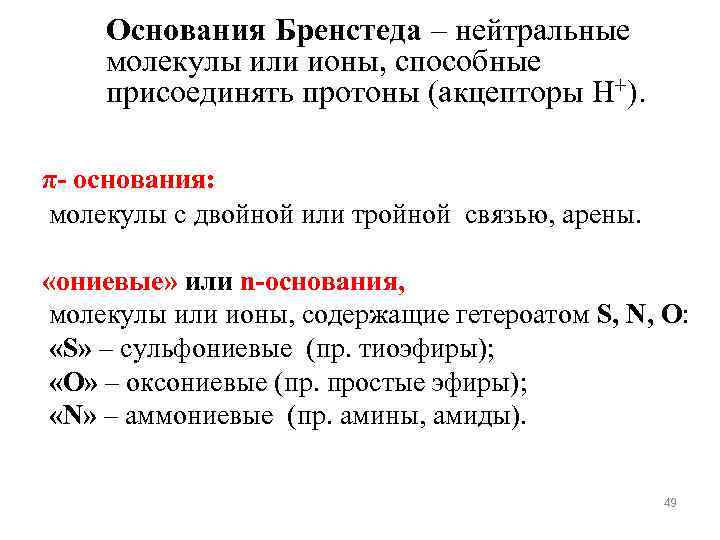 Основания Бренстеда – нейтральные молекулы или ионы, способные присоединять протоны (акцепторы $H^+$).

$\pi$- основания:
молекулы с двойной или тройной связью, арены.

«ониевые» или n-основания,
молекулы или ионы, содержащие гетероатом S, N, O:
«S» – сульфониевые (пр. тиоэфиры);
«O» – оксониевые (пр. простые эфиры);
«N» – аммониевые (пр. амины, амиды).

49